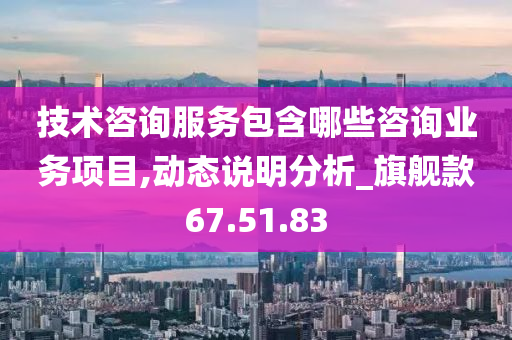 技术咨询服务包含哪些咨询业务项目,动态说明分析_旗舰款67.51.83